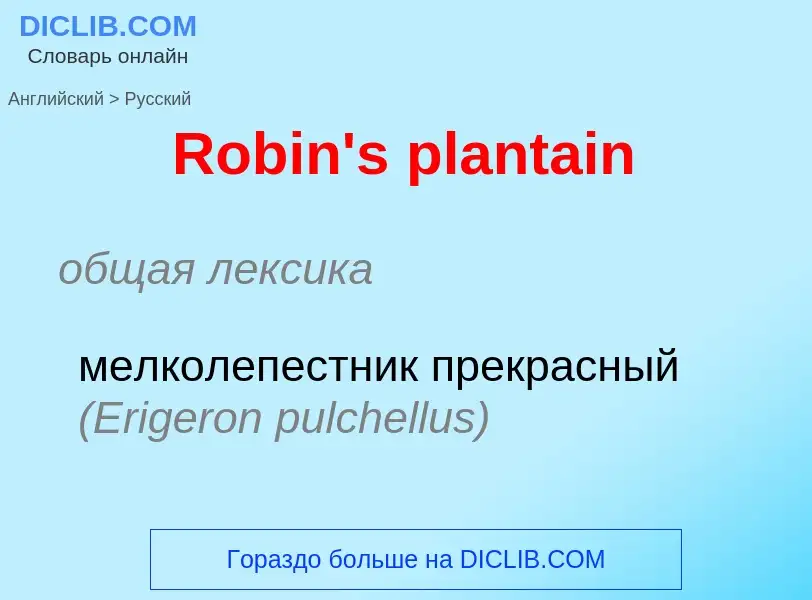 DICLIB.COM
Словарь онлайн

Английский > Русский

Robin's plantain

общая лексика

мелколепестник прекрасный (Erigeron pulchellus)

Гораздо больше на DICLIB.COM